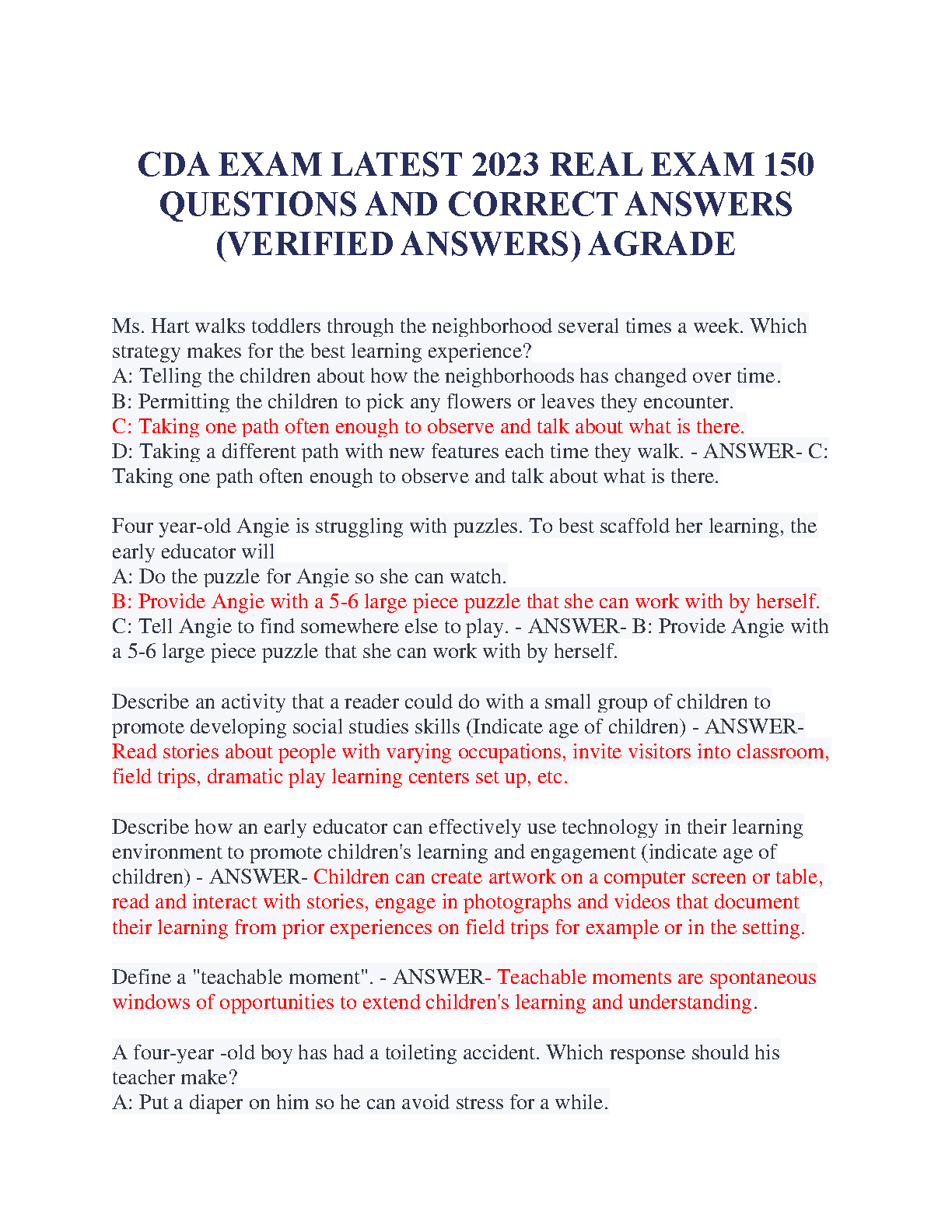 CDA EXAM LATEST 2023 REAL EXAM 150 QUESTIONS AND CORRECT ANSWERS (VERIFIED ANSWERS) AGRADE

Ms. Hart walks toddlers through the neighborhood several times a week. Which strategy makes for the best learning experience?
A: Telling the children about how the neighborhoods has changed over time.
B: Permitting the children to pick any flowers or leaves they encounter.
C: Taking one path often enough to observe and talk about what is there.
D: Taking a different path with new features each time they walk. - ANSWER- C: Taking one path often enough to observe and talk about what is there.

Four year-old Angie is struggling with puzzles. To best scaffold her learning, the early educator will
A: Do the puzzle for Angie so she can watch.
B: Provide Angie with a 5-6 large piece puzzle that she can work with by herself.
C: Tell Angie to find somewhere else to play. - ANSWER- B: Provide Angie with a 5-6 large piece puzzle that she can work with by herself.

Describe an activity that a reader could do with a small group of children to promote developing social studies skills (Indicate age of children) - ANSWER- Read stories about people with varying occupations, invite visitors into classroom, field trips, dramatic play learning centers set up, etc.

Describe how an early educator can effectively use technology in their learning environment to promote children's learning and engagement (indicate age of children) - ANSWER- Children can create artwork on a computer screen or table, read and interact with stories, engage in photographs and videos that document their learning from prior experiences on field trips for example or in the setting.

Define a "teachable moment". - ANSWER- Teachable moments are spontaneous windows of opportunities to extend children's learning and understanding.

A four-year -old boy has had a toileting accident. Which response should his teacher make?
A: Put a diaper on him so he can avoid stress for a while.